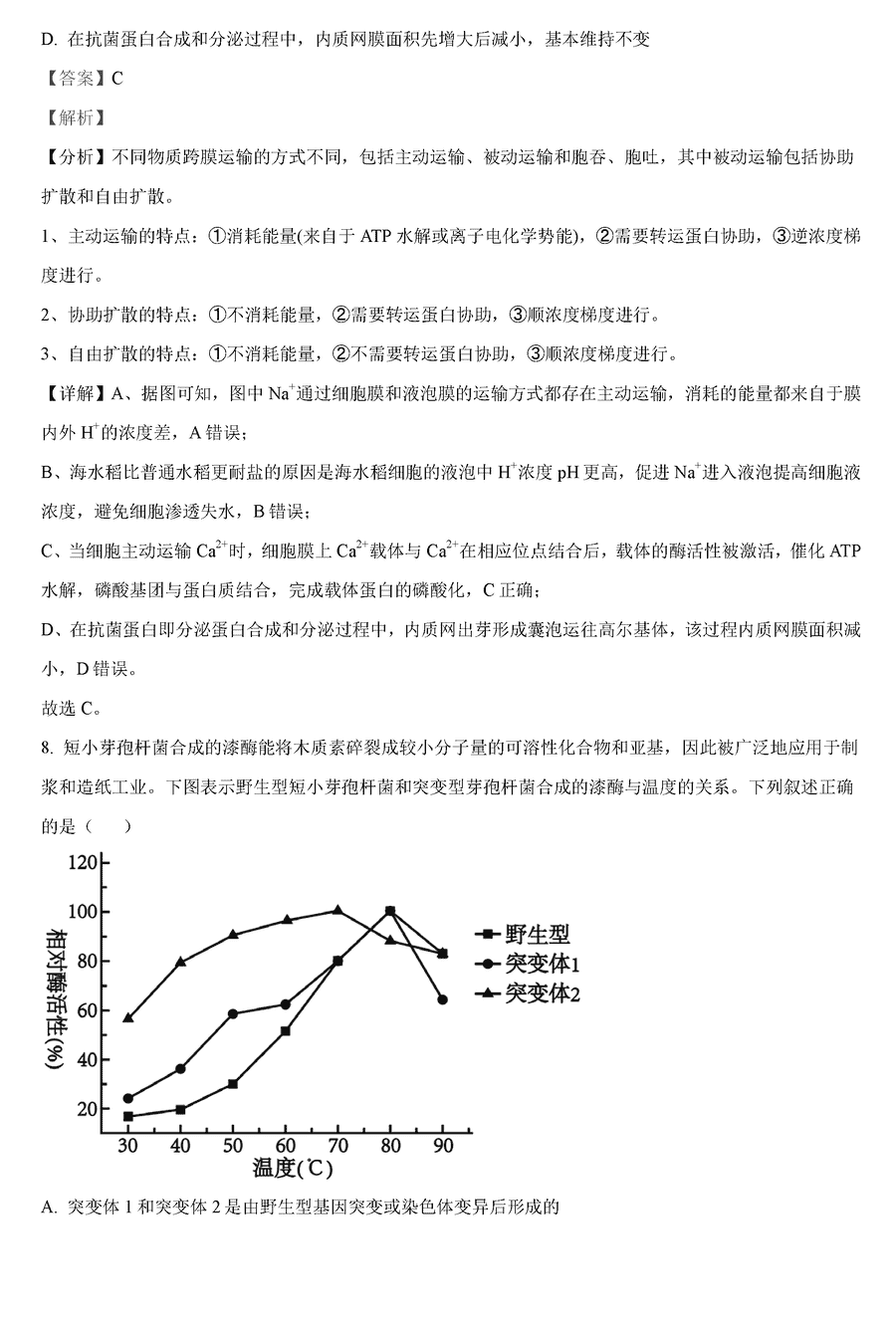 D. 在抗菌蛋白合成和分泌过程中，内质网膜面积先增大后减小，基本维持不变

【答案】C

【解析】

【分析】不同物质跨膜运输的方式不同，包括主动运输、被动运输和胞吞、胞吐，其中被动运输包括协助扩散和自由扩散。

1、主动运输的特点：①消耗能量(来自于 ATP 水解或离子电化学势能)，②需要转运蛋白协助，③逆浓度梯度进行。

2、协助扩散的特点：①不消耗能量，②需要转运蛋白协助，③顺浓度梯度进行。

3、自由扩散的特点：①不消耗能量，②不需要转运蛋白协助，③顺浓度梯度进行。

【详解】A、据图可知，图中 $Na^+$通过细胞膜和液泡膜的运输方式都存在主动运输，消耗的能量都来自于膜内外 $H^+$的浓度差，A 错误；

B、海水稻比普通水稻更耐盐的原因是海水稻细胞的液泡中 $H^+$浓度 pH 更高，促进 $Na^+$进入液泡提高细胞液浓度，避免细胞渗透失水，B 错误；

C、当细胞主动运输 $Ca^{2+}$时，细胞膜上 $Ca^{2+}$载体与 $Ca^{2+}$在相应位点结合后，载体的酶活性被激活，催化 ATP 水解，磷酸基团与蛋白质结合，完成载体蛋白的磷酸化，C 正确；

D、在抗菌蛋白即分泌蛋白合成和分泌过程中，内质网出芽形成囊泡运往高尔基体，该过程内质网膜面积减小，D 错误。

故选 C。

8. 短小芽孢杆菌合成的漆酶能将木质素碎裂成较小分子量的可溶性化合物和亚基，因此被广泛地应用于制浆和造纸工业。下图表示野生型短小芽孢杆菌和突变型芽孢杆菌合成的漆酶与温度的关系。下列叙述正确的是（ ）

120
100
80
60
40
20
相对酶活性(%)
30 40 50 60 70 80 90
温度(℃)
野生型
突变体1
突变体2

A. 突变体 1 和突变体 2 是由野生型基因突变或染色体变异后形成的